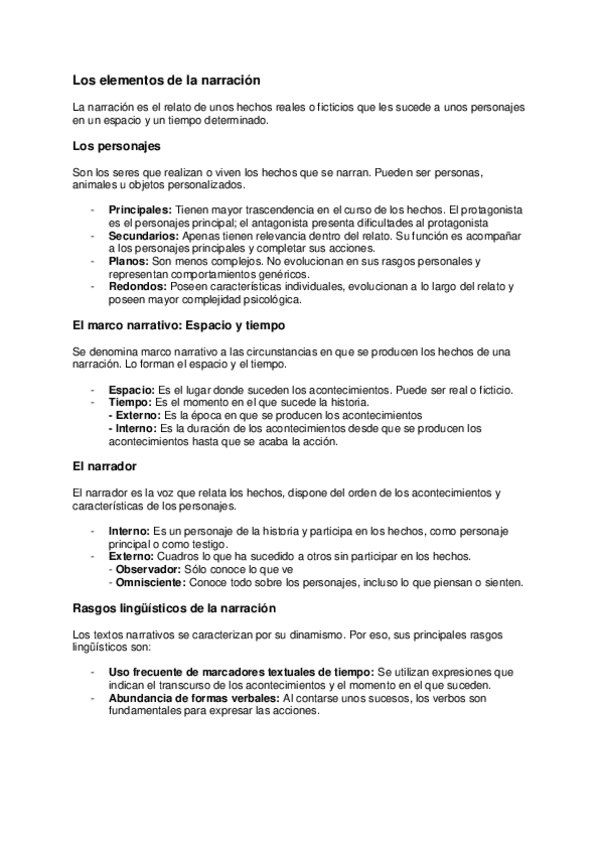 Los elementos de la narración

La narración es el relato de unos hechos reales o ficticios que les sucede a unos personajes en un espacio y un tiempo determinado.

Los personajes

Son los seres que realizan o viven los hechos que se narran. Pueden ser personas, animales u objetos personalizados.

- Principales: Tienen mayor trascendencia en el curso de los hechos. El protagonista es el personajes principal; el antagonista presenta dificultades al protagonista
- Secundarios: Apenas tienen relevancia dentro del relato. Su función es acompañar a los personajes principales y completar sus acciones.
- Planos: Son menos complejos. No evolucionan en sus rasgos personales y representan comportamientos genéricos.
- Redondos: Poseen características individuales, evolucionan a lo largo del relato y poseen mayor complejidad psicológica.

El marco narrativo: Espacio y tiempo

Se denomina marco narrativo a las circunstancias en que se producen los hechos de una narración. Lo forman el espacio y el tiempo.

- Espacio: Es el lugar donde suceden los acontecimientos. Puede ser real o ficticio.
- Tiempo: Es el momento en el que sucede la historia.
- Externo: Es la época en que se producen los acontecimientos
- Interno: Es la duración de los acontecimientos desde que se producen los acontecimientos hasta que se acaba la acción.

El narrador

El narrador es la voz que relata los hechos, dispone del orden de los acontecimientos y características de los personajes.

- Interno: Es un personaje de la historia y participa en los hechos, como personaje principal o como testigo.
- Externo: Cuadros lo que ha sucedido a otros sin participar en los hechos.
- Observador: Sólo conoce lo que ve
- Omnisciente: Conoce todo sobre los personajes, incluso lo que piensan o sienten.

Rasgos lingüísticos de la narración

Los textos narrativos se caracterizan por su dinamismo. Por eso, sus principales rasgos lingüísticos son:

- Uso frecuente de marcadores textuales de tiempo: Se utilizan expresiones que indican el transcurso de los acontecimientos y el momento en el que suceden.
- Abundancia de formas verbales: Al contarse unos sucesos, los verbos son fundamentales para expresar las acciones.